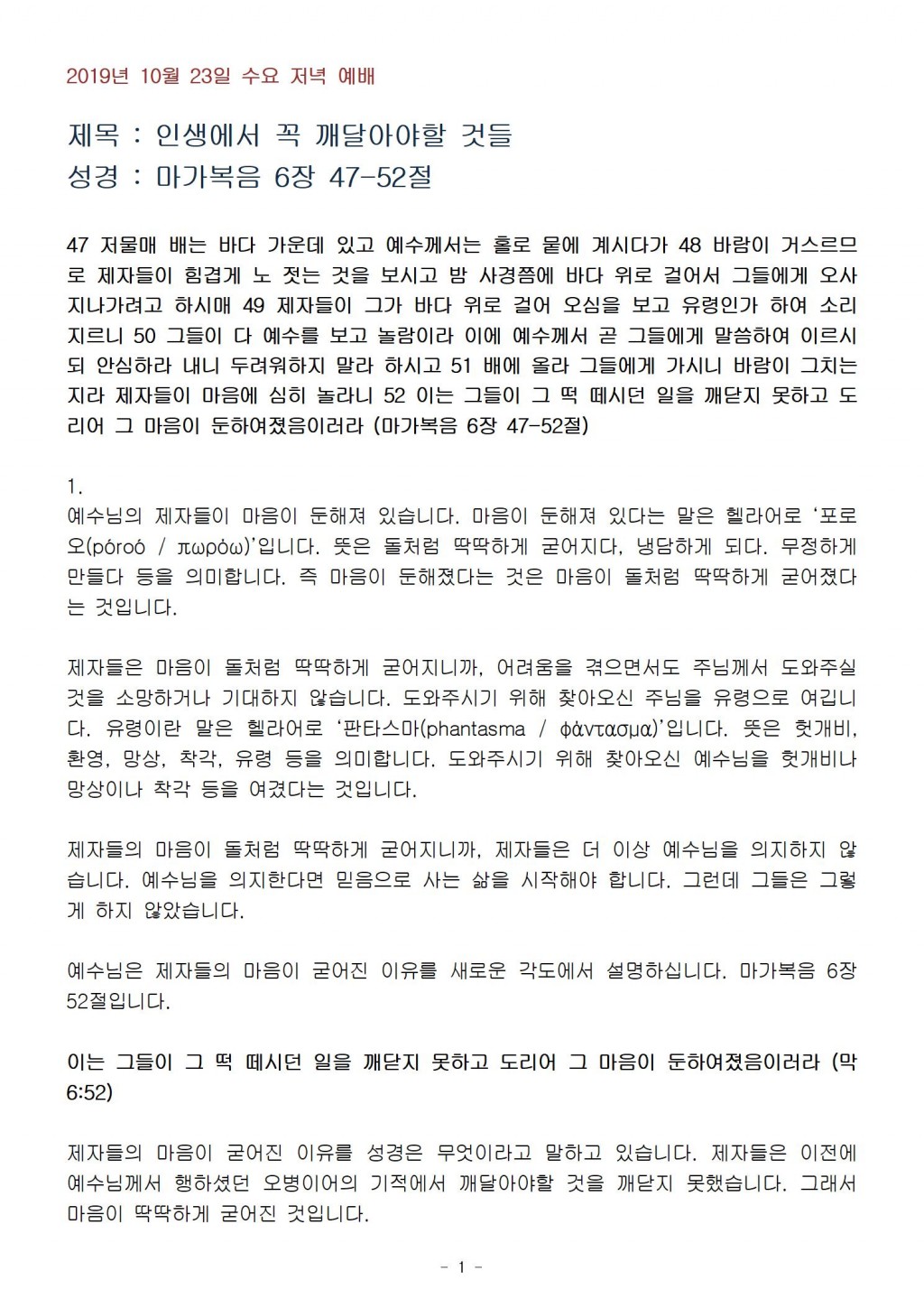 2019년 10월 23일 수요 저녁 예배

제목 : 인생에서 꼭 깨달아야할 것들
성경 : 마가복음 6장 47-52절

47 저물매 배는 바다 가운데 있고 예수께서는 홀로 뭍에 계시다가 48 바람이 거스르므로 제자들이 힘겹게 노 젓는 것을 보시고 밤 사경쯤에 바다 위로 걸어서 그들에게 오사 지나가려고 하시매 49 제자들이 그가 바다 위로 걸어 오심을 보고 유령인가 하여 소리 지르니 50 그들이 다 예수를 보고 놀람이라 이에 예수께서 곧 그들에게 말씀하여 이르시되 안심하라 내니 두려워하지 말라 하시고 51 배에 올라 그들에게 가시니 바람이 그치는지라 제자들이 마음에 심히 놀라니 52 이는 그들이 그 떡 떼시던 일을 깨닫지 못하고 도리어 그 마음이 둔하여졌음이러라 (마가복음 6장 47-52절)

1.
예수님의 제자들이 마음이 둔해져 있습니다. 마음이 둔해져 있다는 말은 헬라어로 '포로오(póroó / πωρόω)'입니다. 뜻은 돌처럼 딱딱하게 굳어지다, 냉담하게 되다. 무정하게 만들다 등을 의미합니다. 즉 마음이 둔해졌다는 것은 마음이 돌처럼 딱딱하게 굳어졌다는 것입니다.

제자들은 마음이 돌처럼 딱딱하게 굳어지니까, 어려움을 겪으면서도 주님께서 도와주실 것을 소망하거나 기대하지 않습니다. 도와주시기 위해 찾아오신 주님을 유령으로 여깁니다. 유령이란 말은 헬라어로 '판타스마(phantasma / φάντασμα)'입니다. 뜻은 헛개비, 환영, 망상, 착각, 유령 등을 의미합니다. 도와주시기 위해 찾아오신 예수님을 헛개비나 망상이나 착각 등을 여겼다는 것입니다.

제자들의 마음이 돌처럼 딱딱하게 굳어지니까, 제자들은 더 이상 예수님을 의지하지 않습니다. 예수님을 의지한다면 믿음으로 사는 삶을 시작해야 합니다. 그런데 그들은 그렇게 하지 않았습니다.

예수님은 제자들의 마음이 굳어진 이유를 새로운 각도에서 설명하십니다. 마가복음 6장 52절입니다.

이는 그들이 그 떡 떼시던 일을 깨닫지 못하고 도리어 그 마음이 둔하여졌음이러라 (막 6:52)

제자들의 마음이 굳어진 이유를 성경은 무엇이라고 말하고 있습니다. 제자들은 이전에 예수님께서 행하셨던 오병이어의 기적에서 깨달아야할 것을 깨닫지 못했습니다. 그래서 마음이 딱딱하게 굳어진 것입니다.

- 1 -